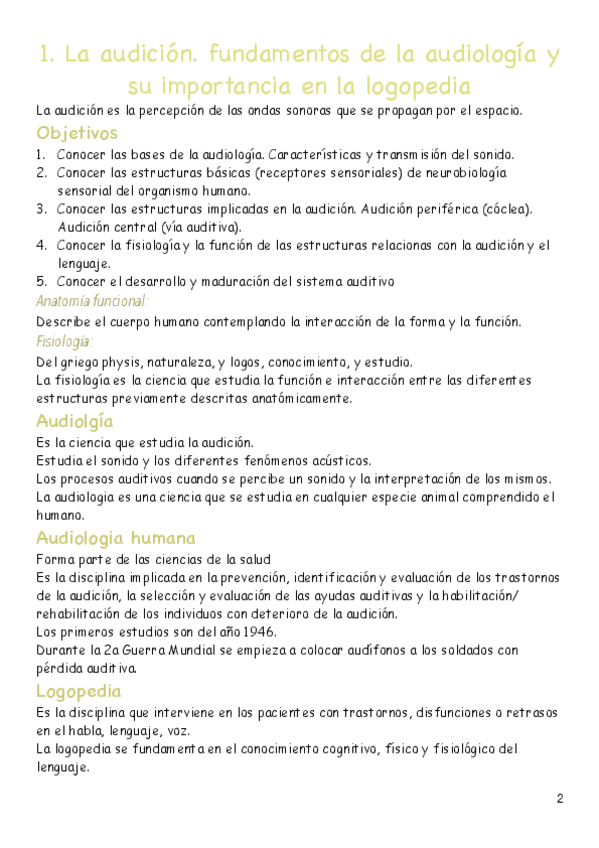 1. La audición. fundamentos de la audiología y su importancia en la logopedia

La audición es la percepción de las ondas sonoras que se propagan por el espacio.

Objetivos

1. Conocer las bases de la audiología. Características y transmisión del sonido.
2. Conocer las estructuras básicas (receptores sensoriales) de neurobiología sensorial del organismo humano.
3. Conocer las estructuras implicadas en la audición. Audición periférica (cóclea). Audición central (vía auditiva).
4. Conocer la fisiología y la función de las estructuras relacionas con la audición y el lenguaje.
5. Conocer el desarrollo y maduración del sistema auditivo

Anatomía funcional:

Describe el cuerpo humano contemplando la interacción de la forma y la función.

Fisiología:

Del griego physis, naturaleza, y logos, conocimiento, y estudio.
La fisiología es la ciencia que estudia la función e interacción entre las diferentes estructuras previamente descritas anatómicamente.

Audiolgía

Es la ciencia que estudia la audición.
Estudia el sonido y los diferentes fenómenos acústicos.
Los procesos auditivos cuando se percibe un sonido y la interpretación de los mismos.
La audiologia es una ciencia que se estudia en cualquier especie animal comprendido el humano.

Audiologia humana

Forma parte de las ciencias de la salud
Es la disciplina implicada en la prevención, identificación y evaluación de los trastornos de la audición, la selección y evaluación de las ayudas auditivas y la habilitación/ rehabilitación de los individuos con deterioro de la audición.
Los primeros estudios son del año 1946.
Durante la 2a Guerra Mundial se empieza a colocar audífonos a los soldados con pérdida auditiva.

Logopedia

Es la disciplina que interviene en los pacientes con trastornos, disfunciones o retrasos en el habla, lenguaje, voz.
La logopedia se fundamenta en el conocimiento cognitivo, físico y fisiológico del lenguaje.

2